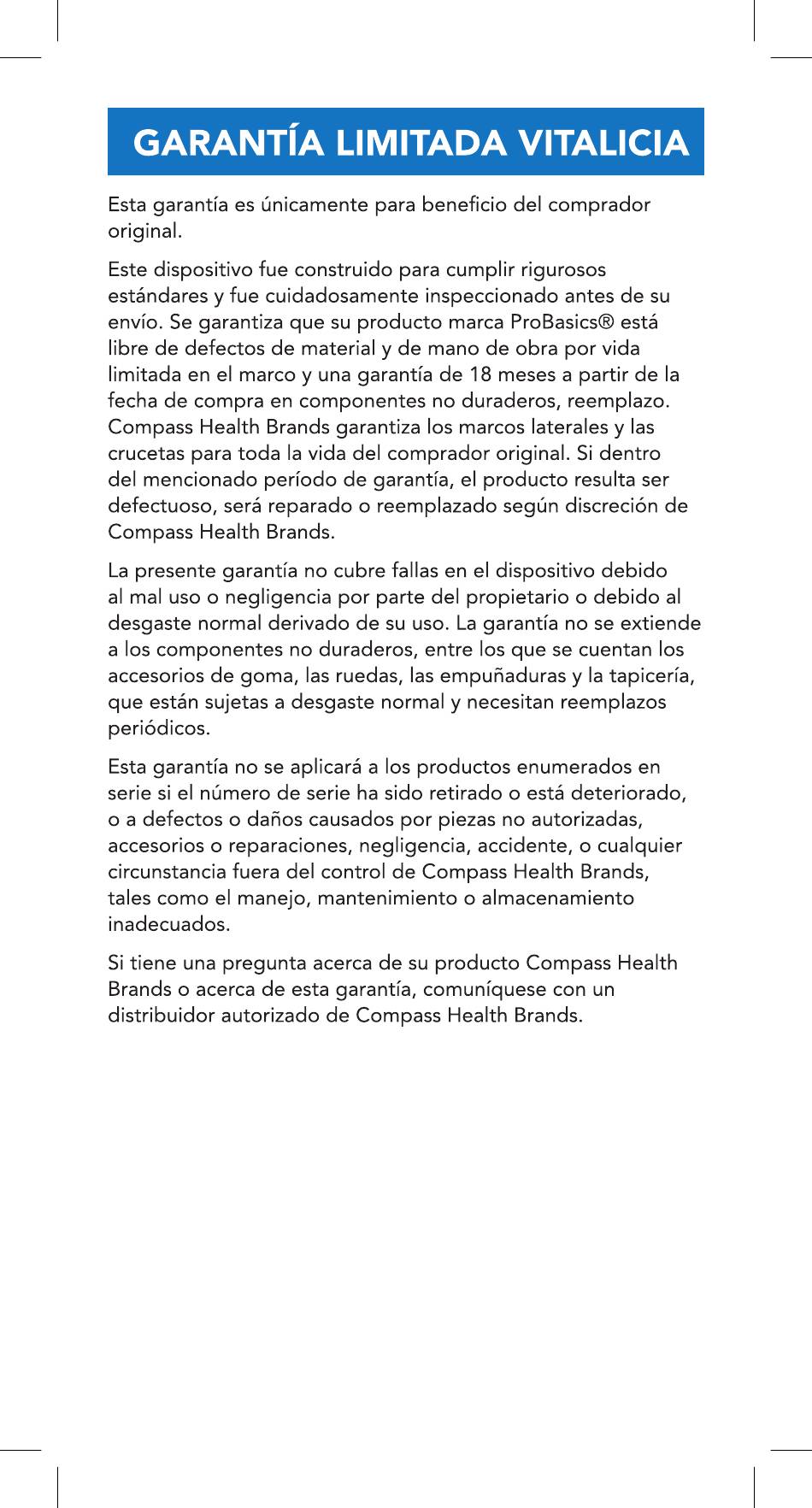 GARANTÍA LIMITADA VITALICIA

Esta garantía es únicamente para beneficio del comprador original.

Este dispositivo fue construido para cumplir rigurosos estándares y fue cuidadosamente inspeccionado antes de su envío. Se garantiza que su producto marca ProBasics® está libre de defectos de material y de mano de obra por vida limitada en el marco y una garantía de 18 meses a partir de la fecha de compra en componentes no duraderos, reemplazo. Compass Health Brands garantiza los marcos laterales y las crucetas para toda la vida del comprador original. Si dentro del mencionado período de garantía, el producto resulta ser defectuoso, será reparado o reemplazado según discreción de Compass Health Brands.

La presente garantía no cubre fallas en el dispositivo debido al mal uso o negligencia por parte del propietario o debido al desgaste normal derivado de su uso. La garantía no se extiende a los componentes no duraderos, entre los que se cuentan los accesorios de goma, las ruedas, las empuñaduras y la tapicería, que están sujetas a desgaste normal y necesitan reemplazos periódicos.

Esta garantía no se aplicará a los productos enumerados en serie si el número de serie ha sido retirado o está deteriorado, o a defectos o daños causados por piezas no autorizadas, accesorios o reparaciones, negligencia, accidente, o cualquier circunstancia fuera del control de Compass Health Brands, tales como el manejo, mantenimiento o almacenamiento inadecuados.

Si tiene una pregunta acerca de su producto Compass Health Brands o acerca de esta garantía, comuníquese con un distribuidor autorizado de Compass Health Brands.